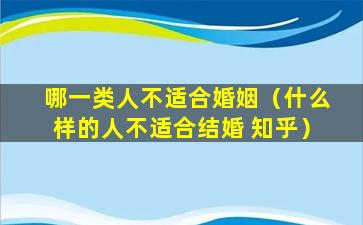 哪一类人不适合婚姻（什么样的人不适合结婚 知乎）